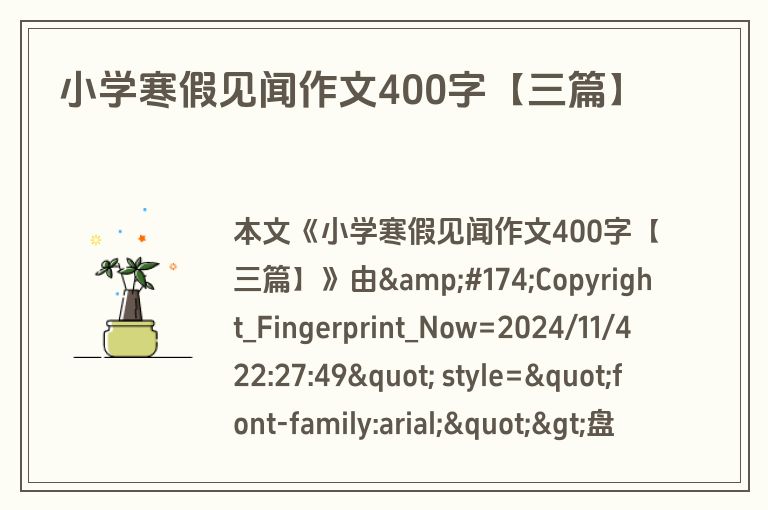 小学寒假见闻作文400字【三篇】

本文《小学寒假见闻作文400字【三篇】》由&amp;#174;Copyright_Fingerprint_Now=2024/11/4 22:27:49&quot; style=&quot;font-family:arial;&quot;&gt;盘